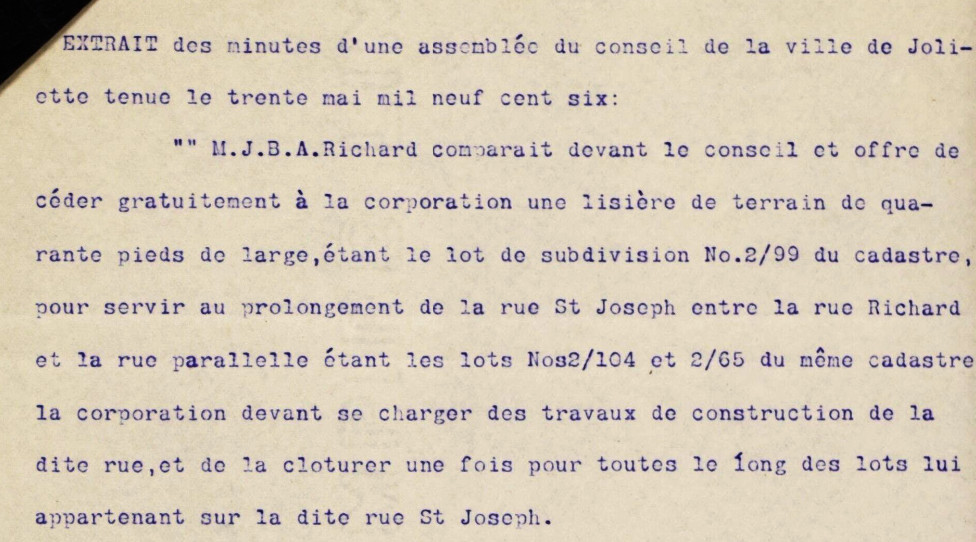 EXTRAIT des minutes d'une assemblée du conseil de la ville de Joliette tenue le trente mai mil neuf cent six:

"" M.J.B.A.Richard comparait devant le conseil et offre de céder gratuitement à la corporation une lisière de terrain de quarante pieds de large,étant le lot de subdivision No.2/99 du cadastre, pour servir au prolongement de la rue St Joseph entre la rue Richard et la rue parallelle étant les lots Nos2/104 et 2/65 du même cadastre la corporation devant se charger des travaux de construction de la dite rue,et de la cloturer une fois pour toutes le long des lots lui appartenant sur la dite rue St Joseph.